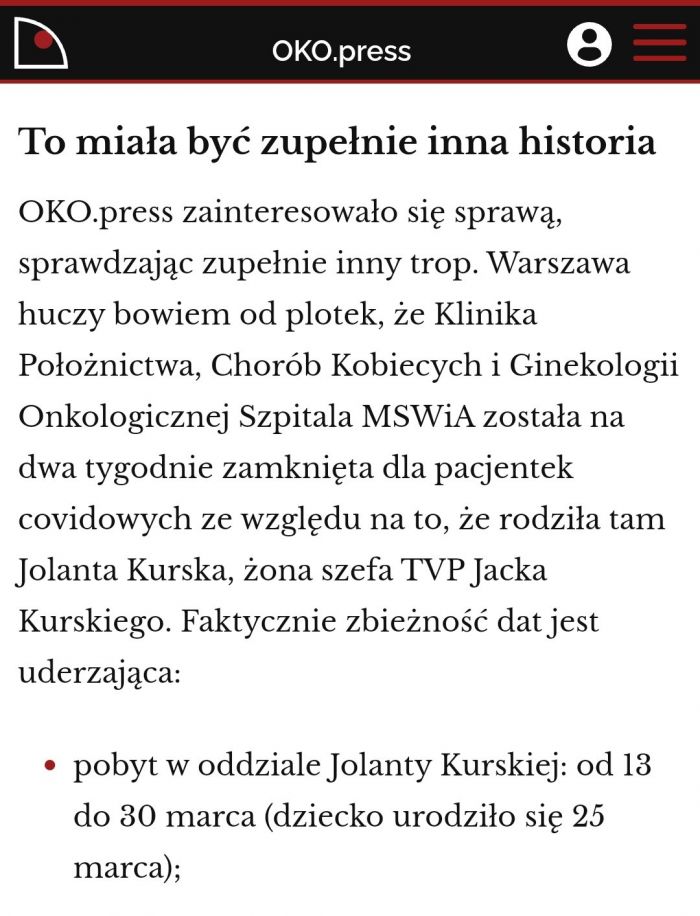 OKO.press

To miała być zupełnie inna historia

OKO.press zainteresowało się sprawą, sprawdzając zupełnie inny trop. Warszawa huczy bowiem od plotek, że Klinika Położnictwa, Chorób Kobiecych i Ginekologii Onkologicznej Szpitala MSWiA została na dwa tygodnie zamknięta dla pacjentek covidowych ze względu na to, że rodziła tam Jolanta Kurska, żona szefa TVP Jacka Kurskiego. Faktycznie zbieżność dat jest uderzająca:

• pobyt w oddziale Jolanty Kurskiej: od 13 do 30 marca (dziecko urodziło się 25 marca);